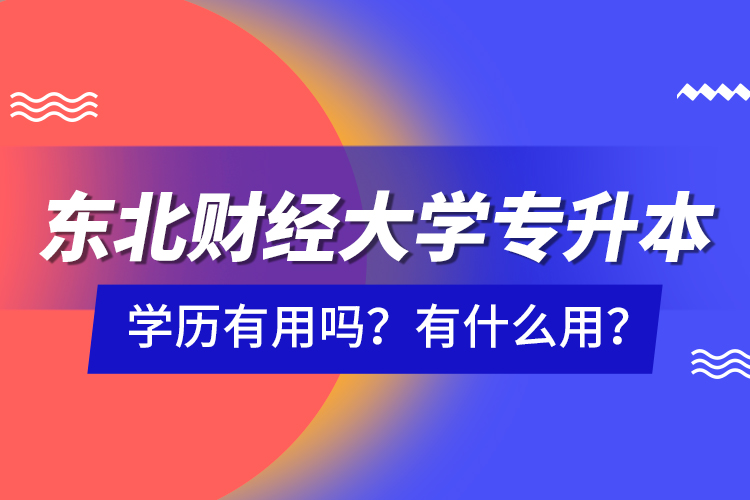 东北财经大学专升本

学历有用吗？有什么用？